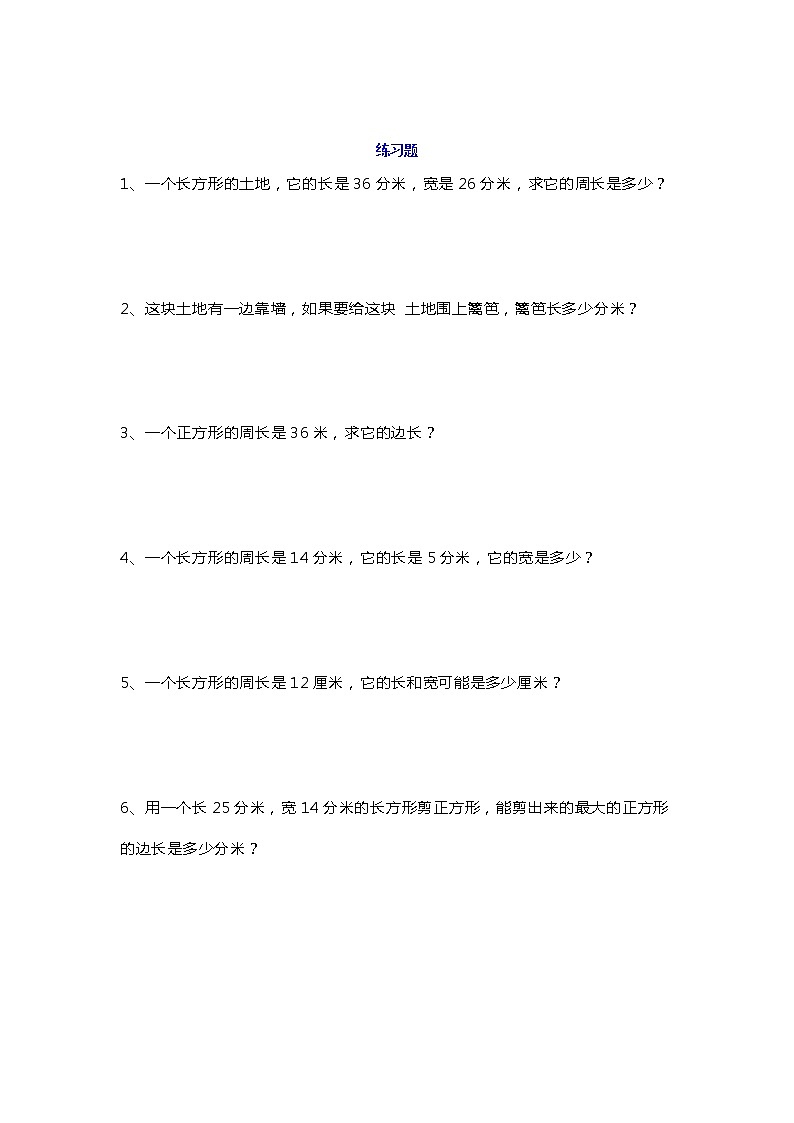 练习题

1、一个长方形的土地，它的长是 36 分米，宽是 26 分米，求它的周长是多少？

2、这块土地有一边靠墙，如果要给这块 土地围上篱笆，篱笆长多少分米？

3、一个正方形的周长是 36 米，求它的边长？

4、一个长方形的周长是 14 分米，它的长是 5 分米，它的宽是多少？

5、一个长方形的周长是 12 厘米，它的长和宽可能是多少厘米？

6、用一个长 25 分米，宽 14 分米的长方形剪正方形，能剪出来的最大的正方形的边长是多少分米？